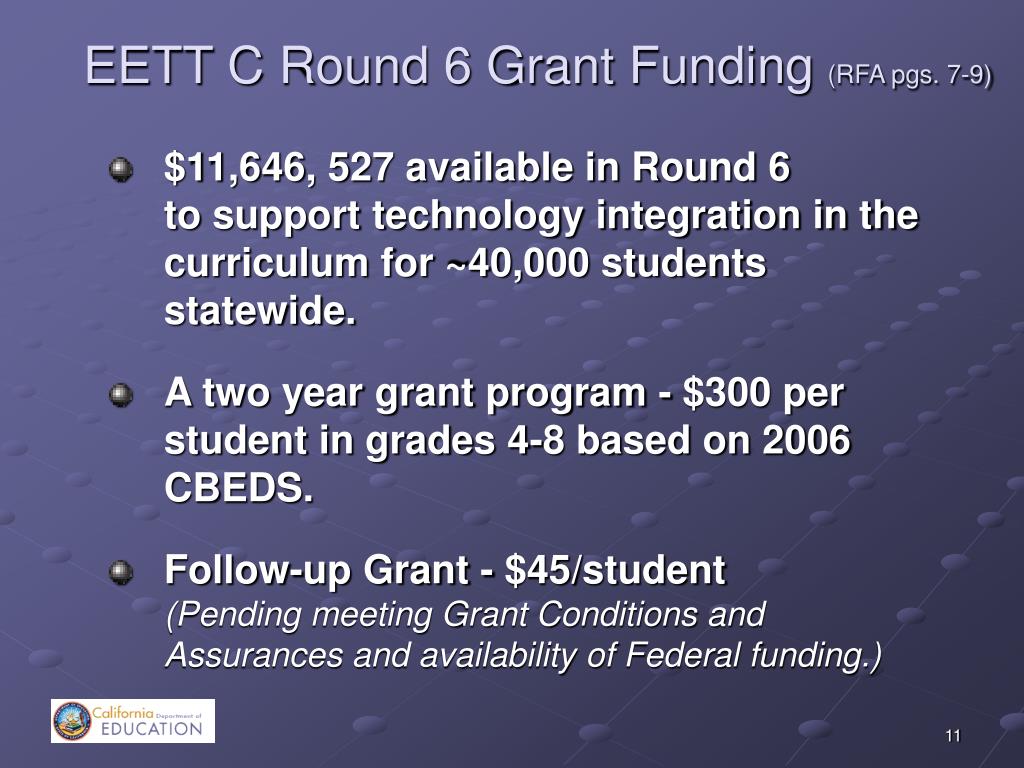 EETT C Round 6 Grant Funding (RFA pgs. 7-9)

$11,646, 527 available in Round 6 to support technology integration in the curriculum for ~40,000 students statewide.

A two year grant program - $300 per student in grades 4-8 based on 2006 CBEDS.

Follow-up Grant - $45/student
(Pending meeting Grant Conditions and Assurances and availability of Federal funding.)

California Department of EDUCATION

11